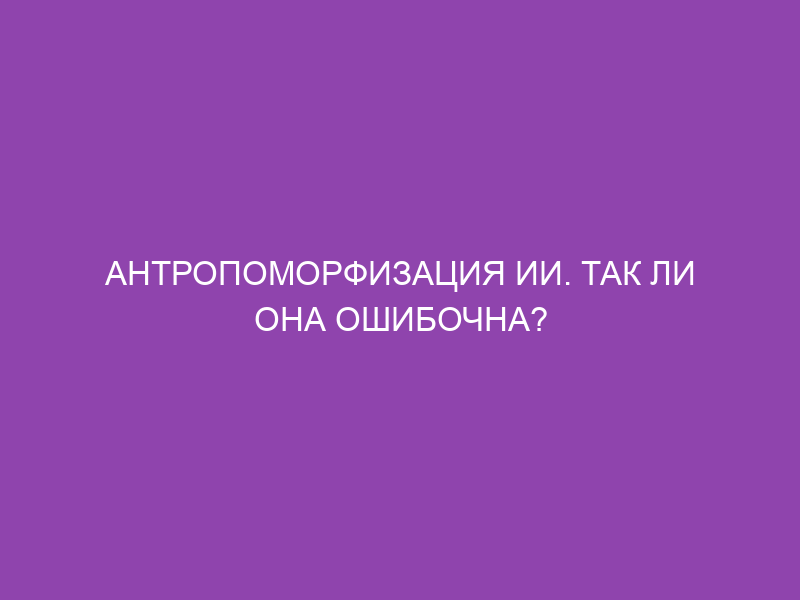 АНТРОПОМОРФИЗАЦИЯ ИИ. ТАК ЛИ ОНА ОШИБОЧНА?